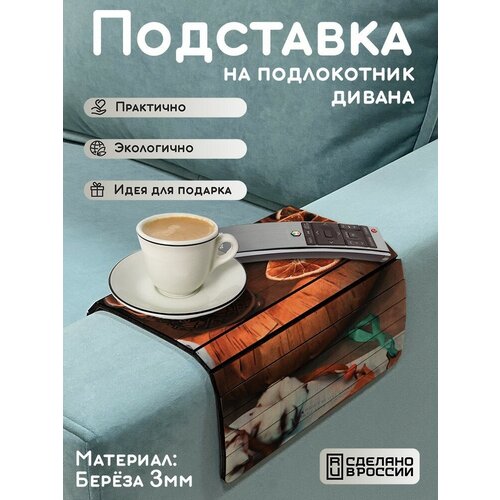 Подставка
на подлокотник
дивана

Практично

Экологично

Идея для подарка

Материал:
Берёза 3мм

RU
СДЕЛАНО
В РОССИИ